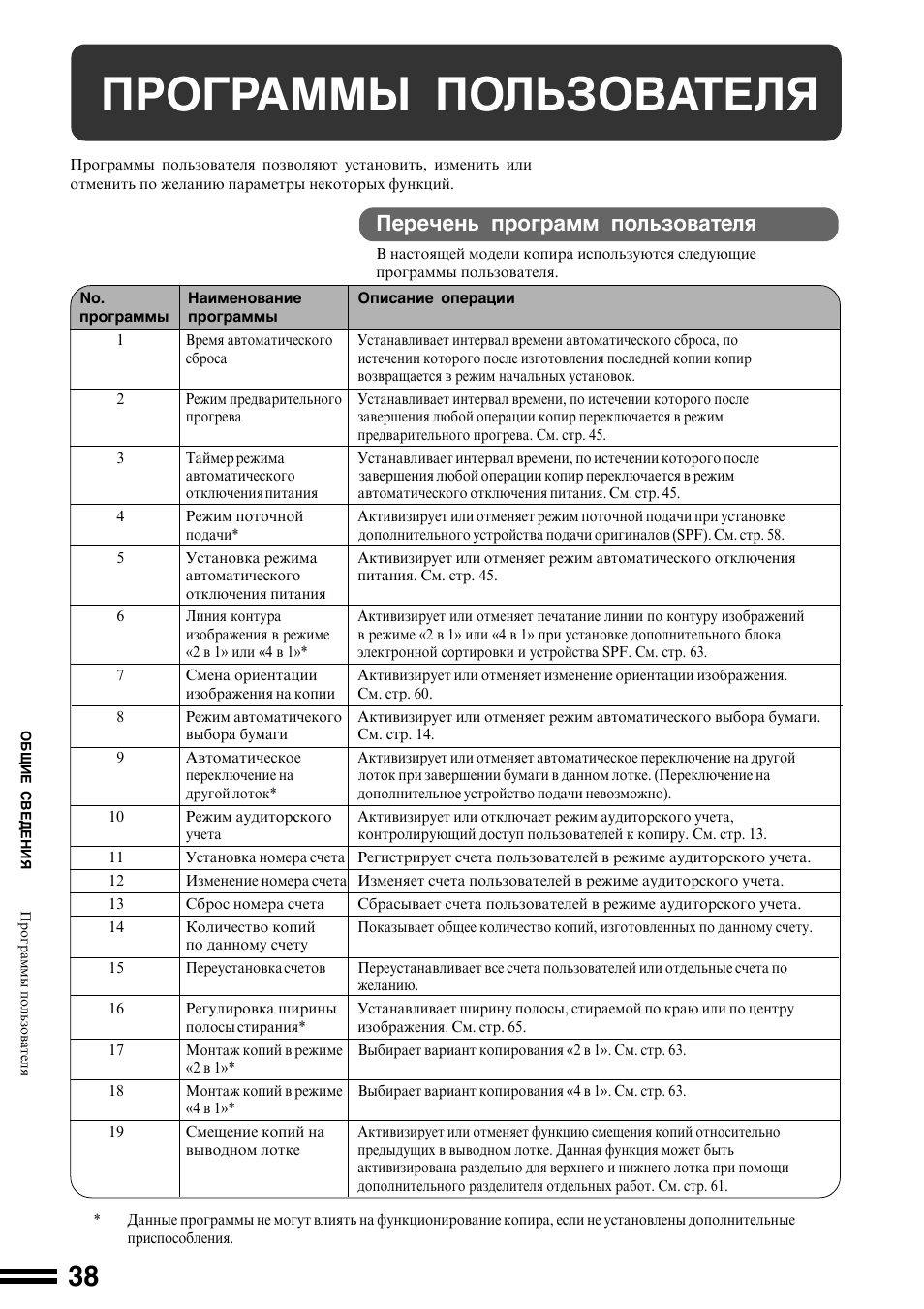 ПРОГРАММЫ ПОЛЬЗОВАТЕЛЯ

Программы пользователя позволяют установить, изменить или отменить по желанию параметры некоторых функций.

Перечень программ пользователя

В настоящей модели копира используются следующие программы пользователя.

| No. программы | Наименование программы | Описание операции |
|---|---|---|
| 1 | Время автоматического сброса | Устанавливает интервал времени автоматического сброса, по истечении которого после изготовления последней копии копир возвращается в режим начальных установок. |
| 2 | Режим предварительного прогрева | Устанавливает интервал времени, по истечении которого после завершения любой операции копир переключается в режим предварительного прогрева. См. стр. 45. |
| 3 | Таймер режима автоматического отключения питания | Устанавливает интервал времени, по истечении которого после завершения любой операции копир переключается в режим автоматического отключения питания. См. стр. 45. |
| 4 | Режим поточной подачи* | Активизирует или отменяет режим поточной подачи при установке дополнительного устройства подачи оригиналов (SPF). См. стр. 58. |
| 5 | Установка режима автоматического отключения питания | Активизирует или отменяет режим автоматического отключения питания. См. стр. 45. |
| 6 | Линия контура изображения в режиме «2 в 1» или «4 в 1»* | Активизирует или отменяет печатание линии по контуру изображений в режиме «2 в 1» или «4 в 1» при установке дополнительного блока электронной сортировки и устройства SPF. См. стр. 63. |
| 7 | Смена ориентации изображения на копии | Активизирует или отменяет изменение ориентации изображения. См. стр. 60. |
| 8 | Режим автоматичекого выбора бумаги | Активизирует или отменяет режим автоматического выбора бумаги. См. стр. 14. |
| 9 | Автоматическое переключение на другой лоток* | Активизирует или отменяет автоматическое переключение на другой лоток при завершении бумаги в данном лотке. (Переключение на дополнительное устройство подачи невозможно). |
| 10 | Режим аудиторского учета | Активизирует или отключает режим аудиторского учета, контролирующий доступ пользователей к копиру. См. стр. 13. |
| 11 | Установка номера счета | Регистрирует счета пользователей в режиме аудиторского учета. |
| 12 | Изменение номера счета | Изменяет счета пользователей в режиме аудиторского учета. |
| 13 | Сброс номера счета | Сбрасывает счета пользователей в режиме аудиторского учета. |
| 14 | Количество копий по данному счету | Показывает общее количество копий, изготовленных по данному счету. |
| 15 | Переустановка счетов | Переустанавливает все счета пользователей или отдельные счета по желанию. |
| 16 | Регулировка ширины полосы стирания* | Устанавливает ширину полосы, стираемой по краю или по центру изображения. См. стр. 65. |
| 17 | Монтаж копий в режиме «2 в 1»* | Выбирает вариант копирования «2 в 1». См. стр. 63. |
| 18 | Монтаж копий в режиме «4 в 1»* | Выбирает вариант копирования «4 в 1». См. стр. 63. |
| 19 | Смещение копий на выводном лотке | Активизирует или отменяет функцию смещения копий относительно предыдущих в выводном лотке. Данная функция может быть активизирована раздельно для верхнего и нижнего лотка при помощи дополнительного разделителя отдельных работ. См. стр. 61. |

* Данные программы не могут влиять на функционирование копира, если не установлены дополнительные приспособления.

ОБЩИЕ СВЕДЕНИЯ

Программы пользователя

38